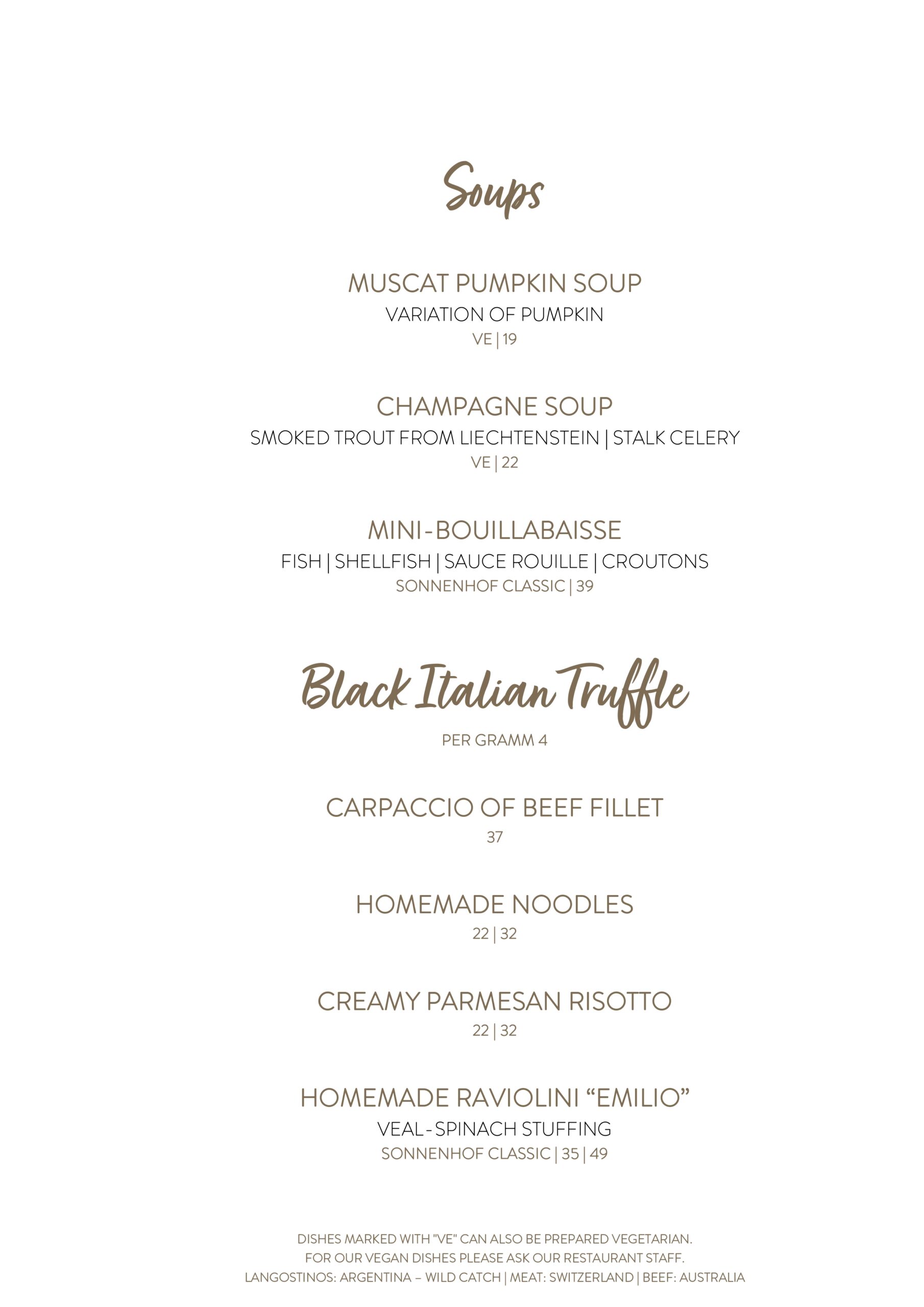 Soups

MUSCAT PUMPKIN SOUP
VARIATION OF PUMPKIN
VE | 19

CHAMPAGNE SOUP
SMOKED TROUT FROM LIECHTENSTEIN | STALK CELERY
VE | 22

MINI-BOUILLABAISSE
FISH | SHELLFISH | SAUCE ROUILLE | CROUTONS
SONNENHOF CLASSIC | 39

Black Italian Truffle
PER GRAMM 4

CARPACCIO OF BEEF FILLET
37

HOMEMADE NOODLES
22 | 32

CREAMY PARMESAN RISOTTO
22 | 32

HOMEMADE RAVIOLINI "EMILIO"
VEAL-SPINACH STUFFING
SONNENHOF CLASSIC | 35 | 49

DISHES MARKED WITH "VE" CAN ALSO BE PREPARED VEGETARIAN.
FOR OUR VEGAN DISHES PLEASE ASK OUR RESTAURANT STAFF.
LANGOSTINOS: ARGENTINA – WILD CATCH | MEAT: SWITZERLAND | BEEF: AUSTRALIA